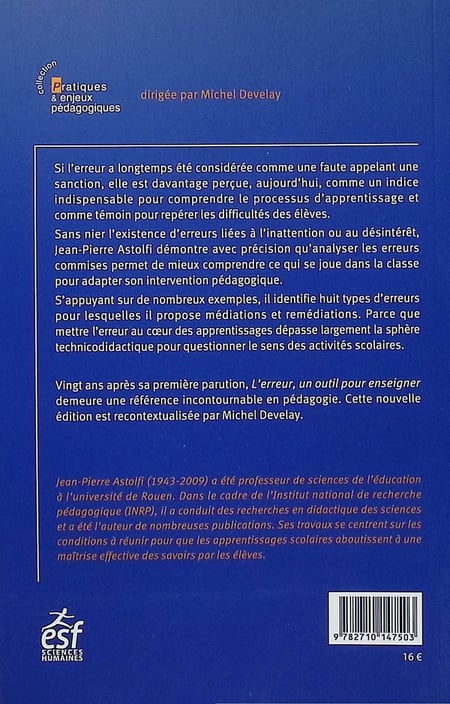 collection
Pratiques & enjeux pédagogiques

dirigée par Michel Develay

Si l'erreur a longtemps été considérée comme une faute appelant une sanction, elle est davantage perçue, aujourd'hui, comme un indice indispensable pour comprendre le processus d'apprentissage et comme témoin pour repérer les difficultés des élèves.

Sans nier l'existence d'erreurs liées à l'inattention ou au désintérêt, Jean-Pierre Astolfi démontre avec précision qu'analyser les erreurs commises permet de mieux comprendre ce qui se joue dans la classe pour adapter son intervention pédagogique.

S'appuyant sur de nombreux exemples, il identifie huit types d'erreurs pour lesquelles il propose médiations et remédiations. Parce que mettre l'erreur au cœur des apprentissages dépasse largement la sphère technicodidactique pour questionner le sens des activités scolaires.

Vingt ans après sa première parution, L'erreur, un outil pour enseigner demeure une référence incontournable en pédagogie. Cette nouvelle édition est recontextualisée par Michel Develay.

Jean-Pierre Astolfi (1943-2009) a été professeur de sciences de l'éducation à l'université de Rouen. Dans le cadre de l'Institut national de recherche pédagogique (INRP), il a conduit des recherches en didactique des sciences et a été l'auteur de nombreuses publications. Ses travaux se centrent sur les conditions à réunir pour que les apprentissages scolaires aboutissent à une maîtrise effective des savoirs par les élèves.

esf
SCIENCES HUMAINES

9 782710 147503

16 €